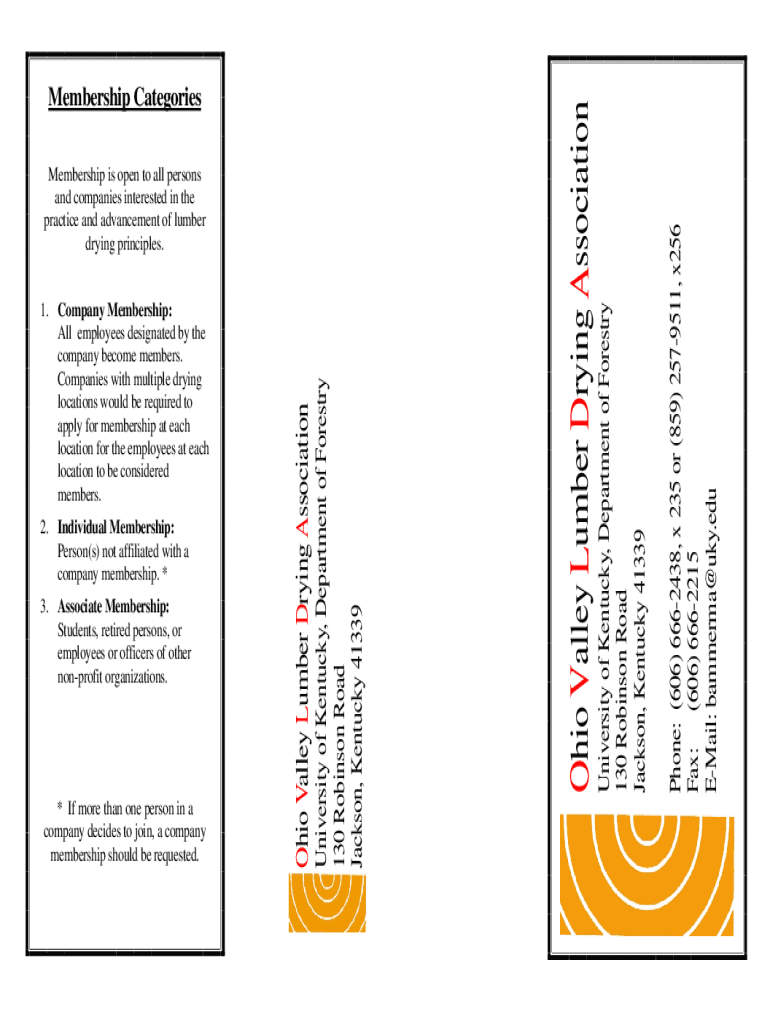 Membership Categories

Membership is open to all persons and companies interested in the practice and advancement of lumber drying principles.

1. Company Membership:
All employees designated by the company become members. Companies with multiple drying locations would be required to apply for membership at each location for the employees at each location to be considered members.

2. Individual Membership:
Person(s) not affiliated with a company membership. *

3. Associate Membership:
Students, retired persons, or employees or officers of other non-profit organizations.

* If more than one person in a company decides to join, a company membership should be requested.

Ohio Valley Lumber Drying Association
University of Kentucky, Department of Forestry
130 Robinson Road
Jackson, Kentucky 41339

Ohio Valley Lumber Drying Association
University of Kentucky, Department of Forestry
130 Robinson Road
Jackson, Kentucky 41339

Phone: (606) 666-2438, x 235 or (859) 257-9511, x256
Fax: (606) 666-2215
E-Mail: bammerma@uky.edu